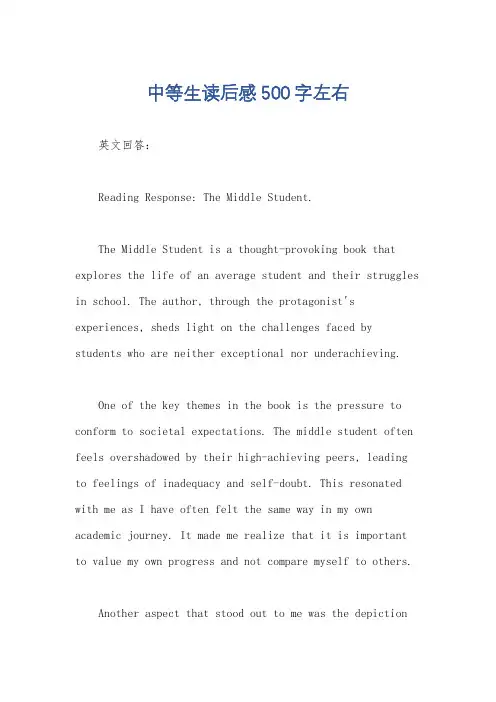 中等生读后感500字左右

英文回答：

Reading Response: The Middle Student.

The Middle Student is a thought-provoking book that explores the life of an average student and their struggles in school. The author, through the protagonist's experiences, sheds light on the challenges faced by students who are neither exceptional nor underachieving.

One of the key themes in the book is the pressure to conform to societal expectations. The middle student often feels overshadowed by their high-achieving peers, leading to feelings of inadequacy and self-doubt. This resonated with me as I have often felt the same way in my own academic journey. It made me realize that it is important to value my own progress and not compare myself to others.

Another aspect that stood out to me was the depiction